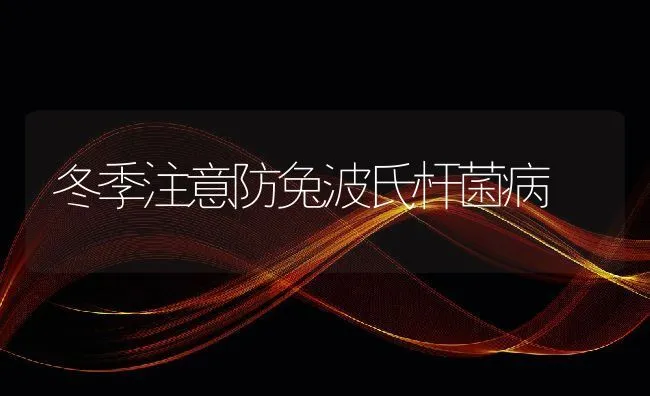 冬季注意防兔波氏杆菌病